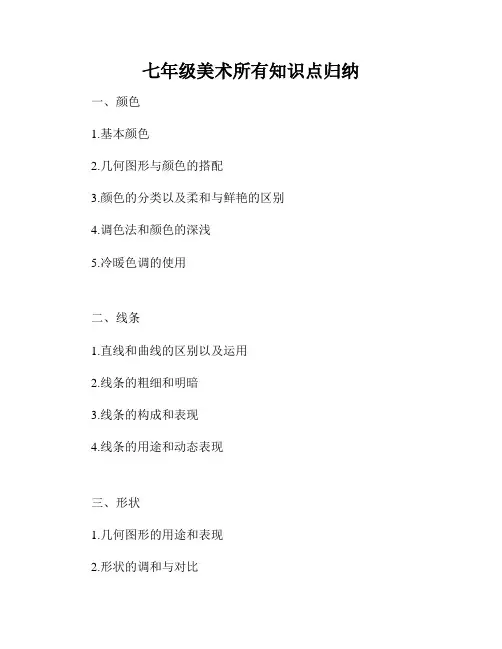 七年级美术所有知识点归纳

一、颜色

1.基本颜色

2.几何图形与颜色的搭配

3.颜色的分类以及柔和与鲜艳的区别

4.调色法和颜色的深浅

5.冷暖色调的使用

二、线条

1.直线和曲线的区别以及运用

2.线条的粗细和明暗

3.线条的构成和表现

4.线条的用途和动态表现

三、形状

1.几何图形的用途和表现

2.形状的调和与对比